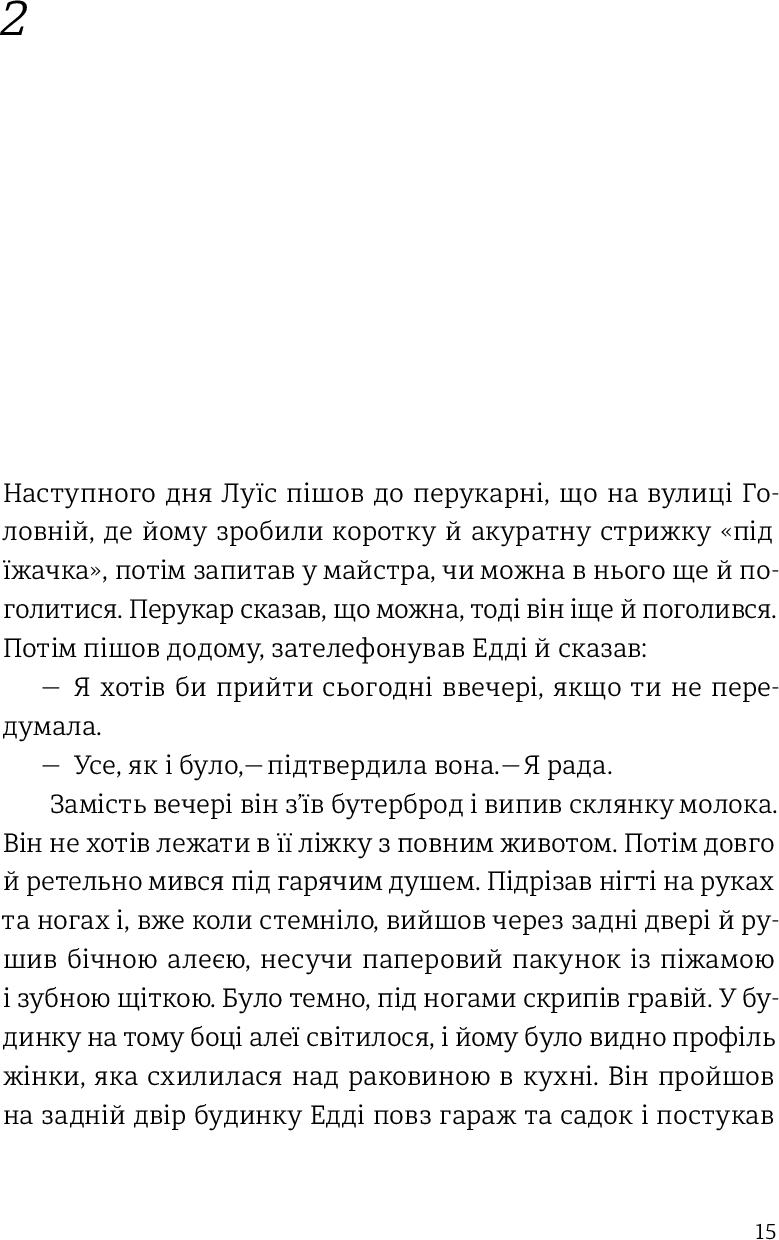 2

Наступного дня Луїс пішов до перукарні, що на вулиці Головній, де йому зробили коротку й акуратну стрижку «під їжачка», потім запитав у майстра, чи можна в нього ще й поголитися. Перукар сказав, що можна, тоді він іще й поголився. Потім пішов додому, зателефонував Едді й сказав:

— Я хотів би прийти сьогодні ввечері, якщо ти не передумала.

— Усе, як і було,— підтвердила вона.— Я рада.

Замість вечері він з'їв бутерброд і випив склянку молока. Він не хотів лежати в її ліжку з повним животом. Потім довго й ретельно мився під гарячим душем. Підрізав нігті на руках та ногах і, вже коли стемніло, вийшов через задні двері й рушив бічною алеєю, несучи паперовий пакунок із піжамою і зубною щіткою. Було темно, під ногами скрипів гравій. У будинку на тому боці алеї світилося, і йому було видно профіль жінки, яка схилилася над раковиною в кухні. Він пройшов на задній двір будинку Едді повз гараж та садок і постукав

15